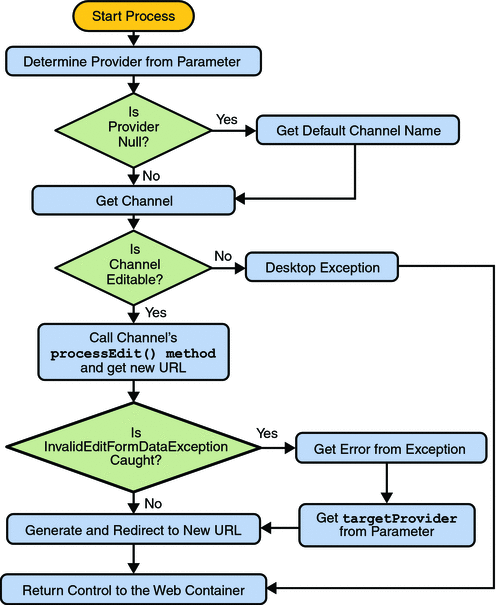 Start Process

Determine Provider from Parameter

Is Provider Null?

Yes

Get Default Channel Name

No

Get Channel

Is Channel Editable?

No

Desktop Exception

Yes

Call Channel's processEdit() method and get new URL

Is InvalidEditFormDataException Caught?

Yes

Get Error from Exception

No

Get targetProvider from Parameter

Generate and Redirect to New URL

Return Control to the Web Container